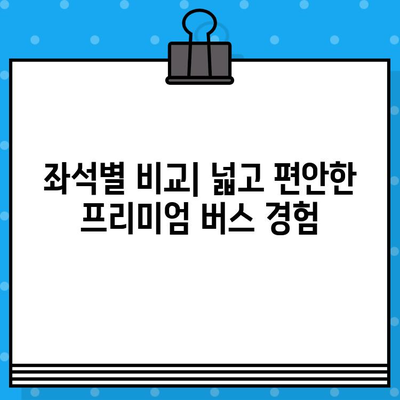 좌석별 비교| 넓고 편안한 프리미엄 버스 경험